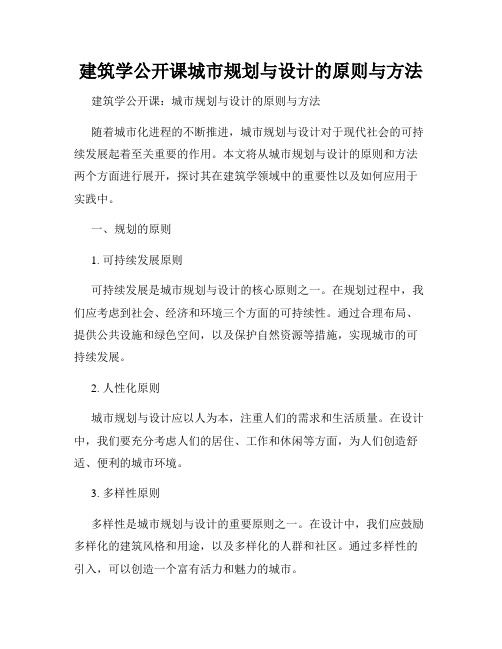 建筑学公开课城市规划与设计的原则与方法

建筑学公开课：城市规划与设计的原则与方法

随着城市化进程的不断推进，城市规划与设计对于现代社会的可持续发展起着至关重要的作用。本文将从城市规划与设计的原则和方法两个方面进行展开，探讨其在建筑学领域中的重要性以及如何应用于实践中。

一、规划的原则

1. 可持续发展原则

可持续发展是城市规划与设计的核心原则之一。在规划过程中，我们应考虑到社会、经济和环境三个方面的可持续性。通过合理布局、提供公共设施和绿色空间，以及保护自然资源等措施，实现城市的可持续发展。

2. 人性化原则

城市规划与设计应以人为本，注重人们的需求和生活质量。在设计中，我们要充分考虑人们的居住、工作和休闲等方面，为人们创造舒适、便利的城市环境。

3. 多样性原则

多样性是城市规划与设计的重要原则之一。在设计中，我们应鼓励多样化的建筑风格和用途，以及多样化的人群和社区。通过多样性的引入，可以创造一个富有活力和魅力的城市。